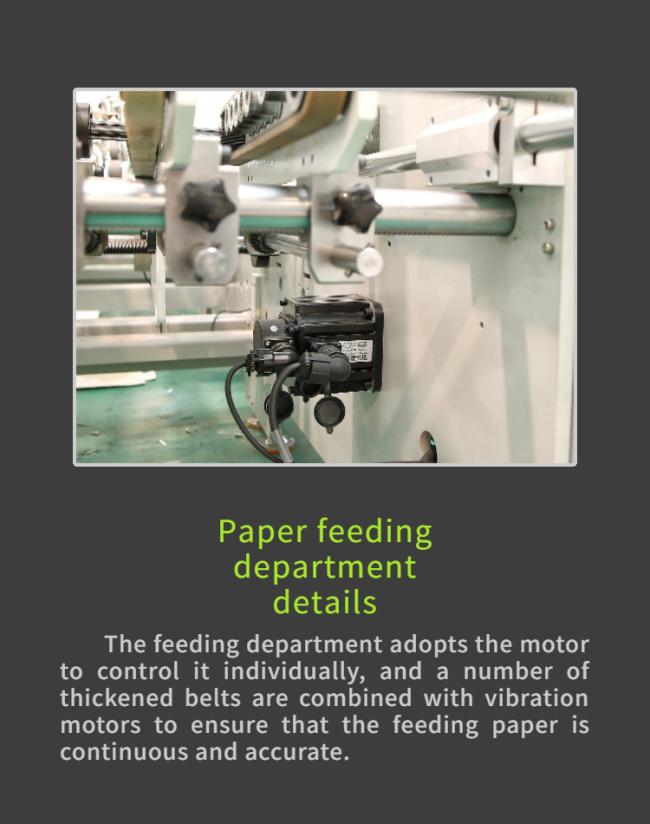 Paper feeding
department
details

The feeding department adopts the motor to control it individually, and a number of thickened belts are combined with vibration motors to ensure that the feeding paper is continuous and accurate.